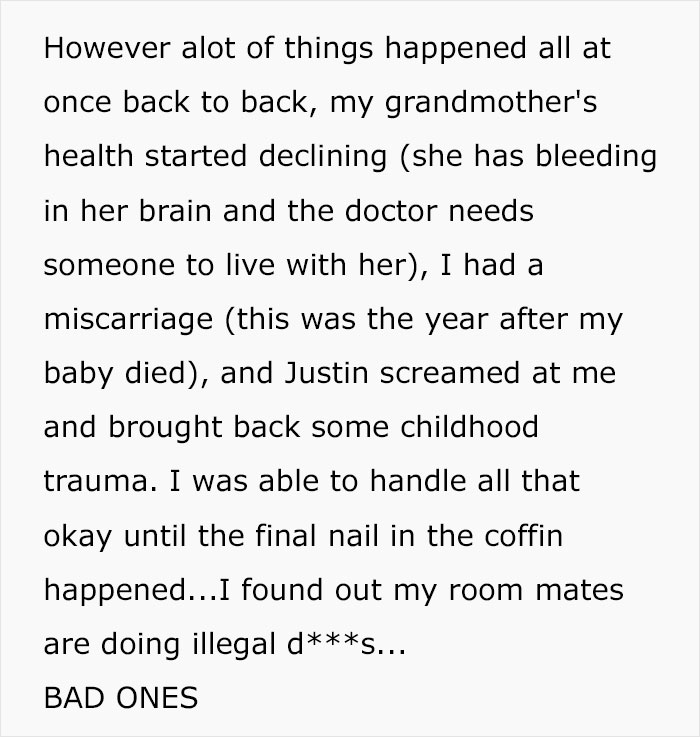 However alot of things happened all at once back to back, my grandmother's health started declining (she has bleeding in her brain and the doctor needs someone to live with her), I had a miscarriage (this was the year after my baby died), and Justin screamed at me and brought back some childhood trauma. I was able to handle all that okay until the final nail in the coffin happened...I found out my room mates are doing illegal d***s...
BAD ONES